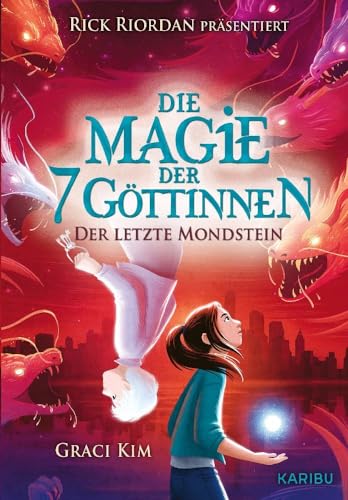 RICK RIORDAN PRÄSENTIERT

DIE MAGIE DER 7 GÖTTINNEN

DER LETZTE MONDSTEIN

GRACI KIM

KARIBU